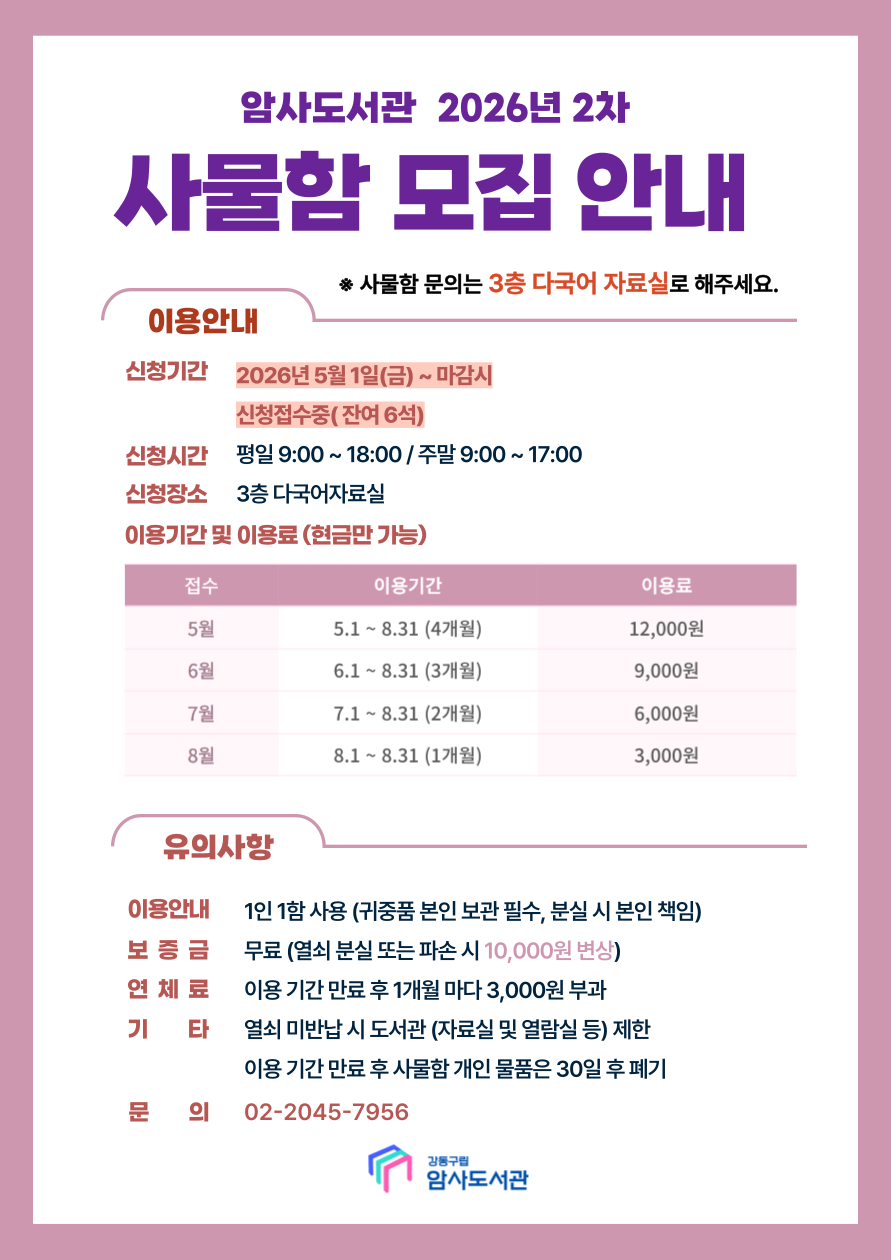 암사도서관 2026년 2차

사물함 모집 안내

※ 사물함 문의는 3층 다국어 자료실로 해주세요.

이용안내

신청기간 2026년 5월 1일(금) ~ 마감시
신청접수중( 잔여 6석)

신청시간 평일 9:00 ~ 18:00 / 주말 9:00 ~ 17:00

신청장소 3층 다국어자료실

이용기간 및 이용료 (현금만 가능)

| 접수 | 이용기간 | 이용료 |
|---|---|---|
| 5월 | 5.1 ~ 8.31 (4개월) | 12,000원 |
| 6월 | 6.1 ~ 8.31 (3개월) | 9,000원 |
| 7월 | 7.1 ~ 8.31 (2개월) | 6,000원 |
| 8월 | 8.1 ~ 8.31 (1개월) | 3,000원 |

유의사항

이용안내 1인 1함 사용 (귀중품 본인 보관 필수, 분실 시 본인 책임)

보 증 금 무료 (열쇠 분실 또는 파손 시 10,000원 변상)

연 체 료 이용 기간 만료 후 1개월 마다 3,000원 부과

기 타 열쇠 미반납 시 도서관 (자료실 및 열람실 등) 제한
이용 기간 만료 후 사물함 개인 물품은 30일 후 폐기

문 의 02-2045-7956

강동구립
암사도서관